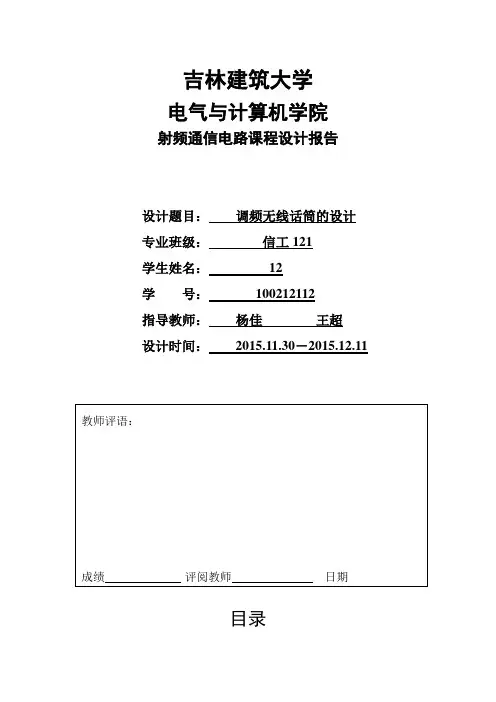 吉林建筑大学

电气与计算机学院

射频通信电路课程设计报告

设计题目： 调频无线话筒的设计

专业班级： 信工 121

学生姓名： 12

学 号： 100212112

指导教师： 杨佳 王超

设计时间： 2015.11.30－2015.12.11

教师评语：

成绩 评阅教师 日期

目录